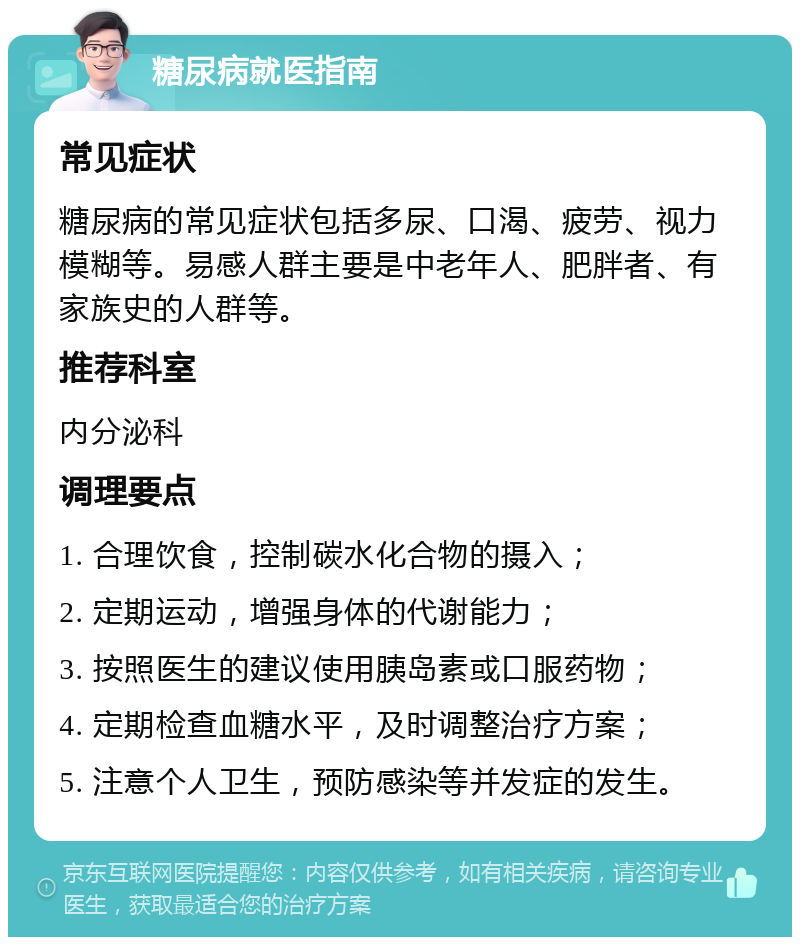 糖尿病就医指南

常见症状

糖尿病的常见症状包括多尿、口渴、疲劳、视力模糊等。易感人群主要是中老年人、肥胖者、有家族史的人群等。

推荐科室

内分泌科

调理要点

1. 合理饮食，控制碳水化合物的摄入；

2. 定期运动，增强身体的代谢能力；

3. 按照医生的建议使用胰岛素或口服药物；

4. 定期检查血糖水平，及时调整治疗方案；

5. 注意个人卫生，预防感染等并发症的发生。

京东互联网医院提醒您：内容仅供参考，如有相关疾病，请咨询专业医生，获取最适合您的治疗方案